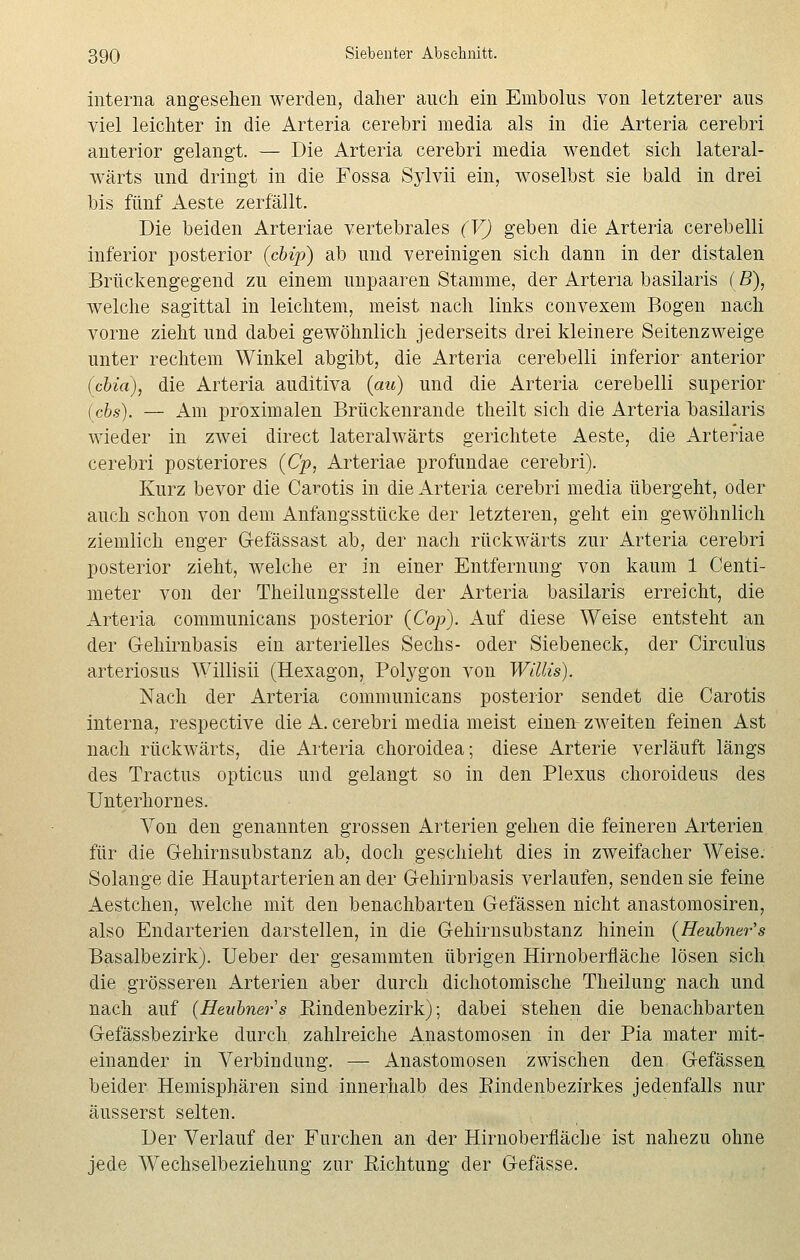 390 Siebenter Abschnitt.

interna angesehen werden, daher auch ein Embolus von letzterer aus viel leichter in die Arteria cerebri media als in die Arteria cerebri anterior gelangt. — Die Arteria cerebri media wendet sich lateralwärts und dringt in die Fossa Sylvii ein, woselbst sie bald in drei bis fünf Aeste zerfällt.

Die beiden Arteriae vertebrales (V) geben die Arteria cerebelli inferior posterior (cbip) ab und vereinigen sich dann in der distalen Brückengegend zu einem unpaaren Stamme, der Arteria basilaris (B), welche sagittal in leichtem, meist nach links convexem Bogen nach vorne zieht und dabei gewöhnlich jederseits drei kleinere Seitenzweige unter rechtem Winkel abgibt, die Arteria cerebelli inferior anterior (cbia), die Arteria auditiva (au) und die Arteria cerebelli superior (cbs). — Am proximalen Brückenrande theilt sich die Arteria basilaris wieder in zwei direct lateralwärts gerichtete Aeste, die Arteriae cerebri posteriores (Cp, Arteriae profundae cerebri).

Kurz bevor die Carotis in die Arteria cerebri media übergeht, oder auch schon von dem Anfangsstücke der letzteren, geht ein gewöhnlich ziemlich enger Gefässast ab, der nach rückwärts zur Arteria cerebri posterior zieht, welche er in einer Entfernung von kaum 1 Centimeter von der Theilungsstelle der Arteria basilaris erreicht, die Arteria communicans posterior (Cop). Auf diese Weise entsteht an der Gehirnbasis ein arterielles Sechs- oder Siebeneck, der Circulus arteriosus Willisii (Hexagon, Polygon von Willis).

Nach der Arteria communicans posterior sendet die Carotis interna, respective die A. cerebri media meist einen zweiten feinen Ast nach rückwärts, die Arteria choroidea; diese Arterie verläuft längs des Tractus opticus und gelangt so in den Plexus choroideus des Unterhornes.

Von den genannten grossen Arterien gehen die feineren Arterien für die Gehirnsubstanz ab, doch geschieht dies in zweifacher Weise. Solange die Hauptarterien an der Gehirnbasis verlaufen, senden sie feine Aestchen, welche mit den benachbarten Gefässen nicht anastomosiren, also Endarterien darstellen, in die Gehirnsubstanz hinein (Heubner's Basalbezirk). Ueber der gesammten übrigen Hirnoberfläche lösen sich die grösseren Arterien aber durch dichotomische Theilung nach und nach auf (Heubner's Rindenbezirk); dabei stehen die benachbarten Gefässbezirke durch zahlreiche Anastomosen in der Pia mater miteinander in Verbindung. — Anastomosen zwischen den Gefässen beider Hemisphären sind innerhalb des Rindenbezirkes jedenfalls nur äusserst selten.

Der Verlauf der Furchen an der Hirnoberfläche ist nahezu ohne jede Wechselbeziehung zur Richtung der Gefässe.